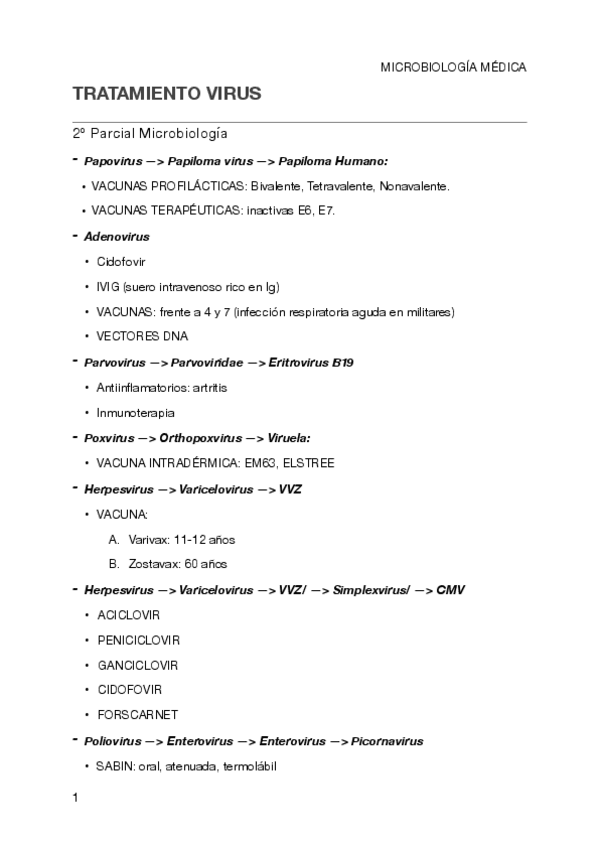 MICROBIOLOGÍA MÉDICA

TRATAMIENTO VIRUS

2º Parcial Microbiología

- Papovirus —> Papiloma virus —> Papiloma Humano:
  • VACUNAS PROFILÁCTICAS: Bivalente, Tetravalente, Nonavalente.
  • VACUNAS TERAPÉUTICAS: inactivas E6, E7.

- Adenovirus
  • Cidofovir
  • IVIG (suero intravenoso rico en Ig)
  • VACUNAS: frente a 4 y 7 (infección respiratoria aguda en militares)
  • VECTORES DNA

- Parvovirus —> Parvoviridae —> Eritrovirus B19
  • Antiinflamatorios: artritis
  • Inmunoterapia

- Poxvirus —> Orthopoxvirus —> Viruela:
  • VACUNA INTRADÉRMICA: EM63, ELSTREE

- Herpesvirus —> Varicelovirus —> VVZ
  • VACUNA:
    A. Varivax: 11-12 años
    B. Zostavax: 60 años

- Herpesvirus —> Varicelovirus —> VVZ/ —> Simplexvirus/ —> CMV
  • ACICLOVIR
  • PENICICLOVIR
  • GANCICLOVIR
  • CIDOFOVIR
  • FORSCARNET

- Poliovirus —> Enterovirus —> Enterovirus —> Picornavirus
  • SABIN: oral, atenuada, termolábil

1